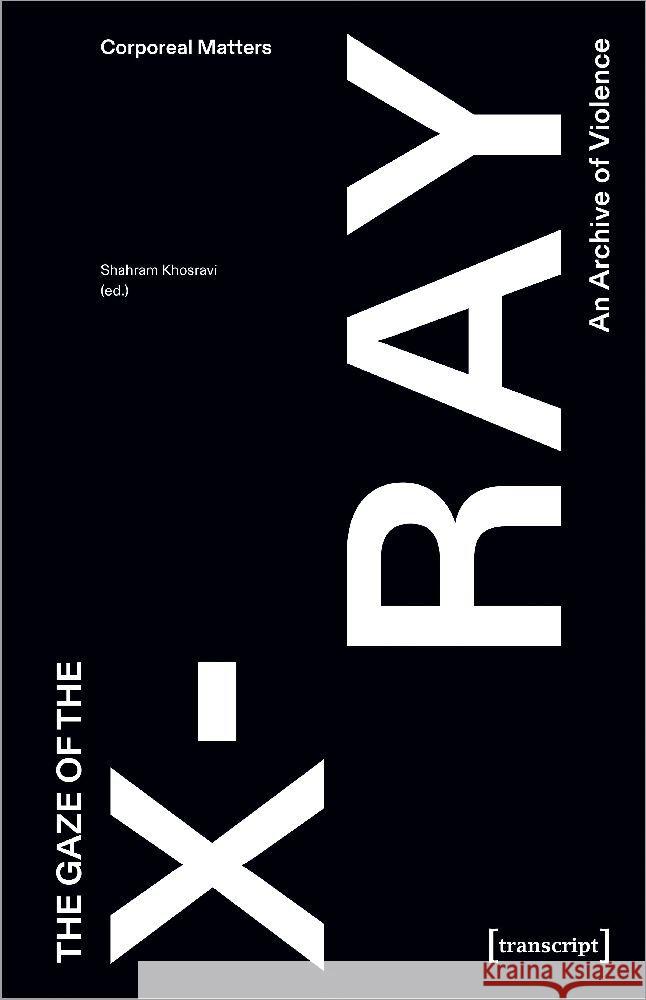 Corporeal Matters

Shahram Khosravi
(ed.)

THE GAZE OF THE

X-RAY

An Archive of Violence

[transcript]